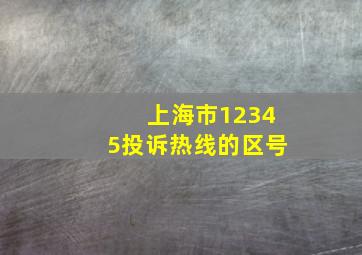 上海市12345投诉热线的区号